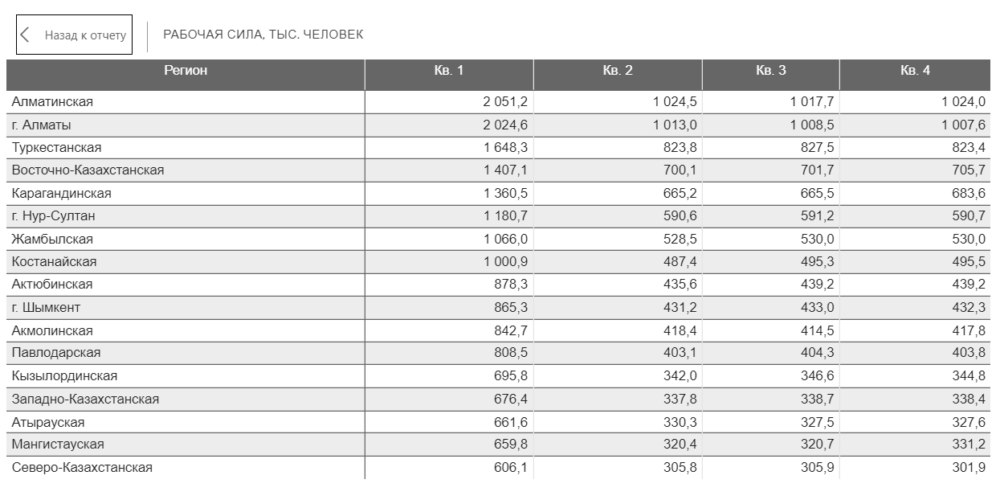 Назад к отчету

РАБОЧАЯ СИЛА, ТЫС. ЧЕЛОВЕК

| Регион | Кв. 1 | Кв. 2 | Кв. 3 | Кв. 4 |
|---|---|---|---|---|
| Алматинская | 2 051,2 | 1 024,5 | 1 017,7 | 1 024,0 |
| г. Алматы | 2 024,6 | 1 013,0 | 1 008,5 | 1 007,6 |
| Туркестанская | 1 648,3 | 823,8 | 827,5 | 823,4 |
| Восточно-Казахстанская | 1 407,1 | 700,1 | 701,7 | 705,7 |
| Карагандинская | 1 360,5 | 665,2 | 665,5 | 683,6 |
| г. Нур-Султан | 1 180,7 | 590,6 | 591,2 | 590,7 |
| Жамбылская | 1 066,0 | 528,5 | 530,0 | 530,0 |
| Костанайская | 1 000,9 | 487,4 | 495,3 | 495,5 |
| Актюбинская | 878,3 | 435,6 | 439,2 | 439,2 |
| г. Шымкент | 865,3 | 431,2 | 433,0 | 432,3 |
| Акмолинская | 842,7 | 418,4 | 414,5 | 417,8 |
| Павлодарская | 808,5 | 403,1 | 404,3 | 403,8 |
| Кызылординская | 695,8 | 342,0 | 346,6 | 344,8 |
| Западно-Казахстанская | 676,4 | 337,8 | 338,7 | 338,4 |
| Атырауская | 661,6 | 330,3 | 327,5 | 327,6 |
| Мангистауская | 659,8 | 320,4 | 320,7 | 331,2 |
| Северо-Казахстанская | 606,1 | 305,8 | 305,9 | 301,9 |